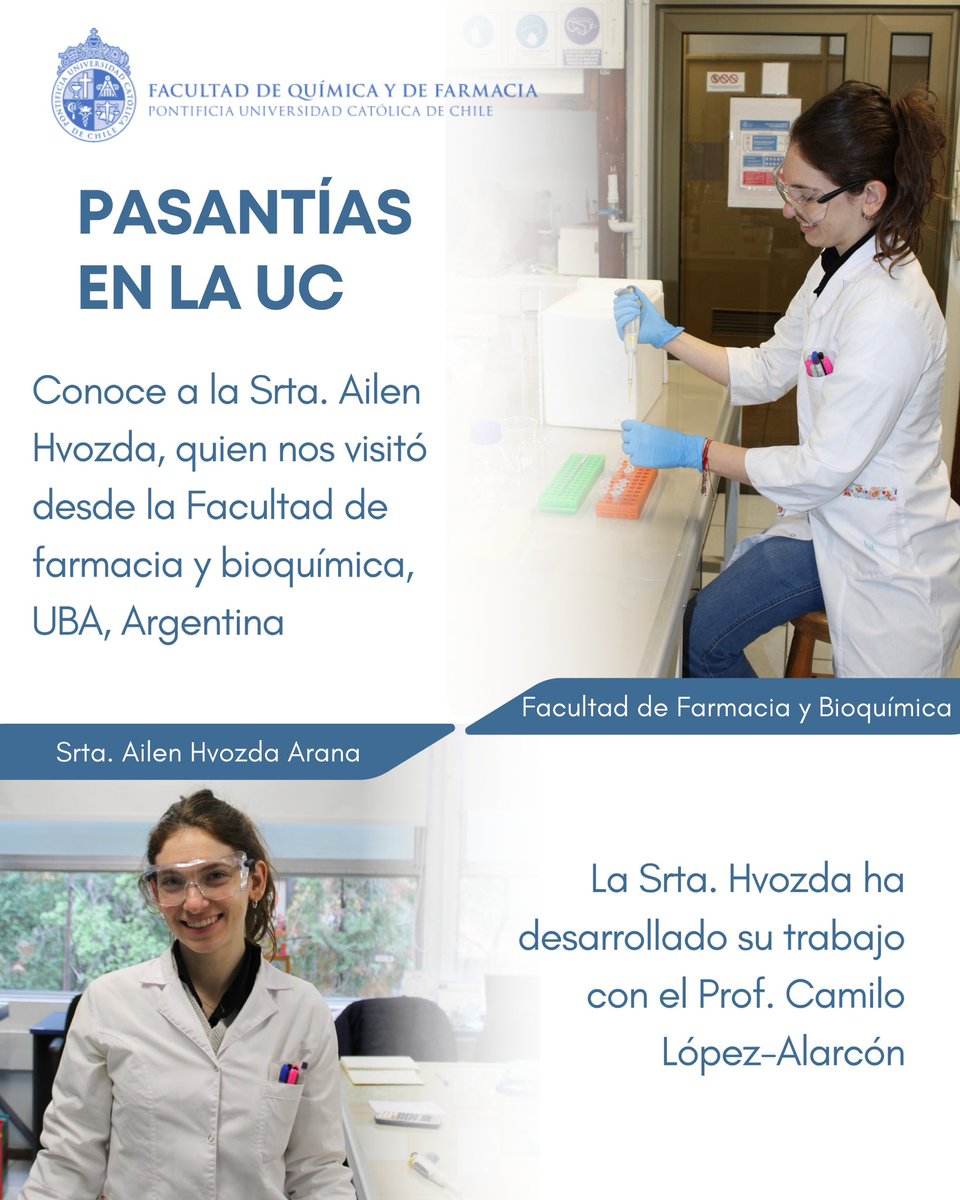 PONTIFICIA UNIVERSIDAD CATÓLICA DE CHILE

FACULTAD DE QUÍMICA Y DE FARMACIA
PONTIFICIA UNIVERSIDAD CATÓLICA DE CHILE

PASANTÍAS EN LA UC

Conoce a la Srta. Ailen Hvozda, quien nos visitó desde la Facultad de farmacia y bioquímica, UBA, Argentina

Facultad de Farmacia y Bioquímica

Srta. Ailen Hvozda Arana

La Srta. Hvozda ha desarrollado su trabajo con el Prof. Camilo López-Alarcón